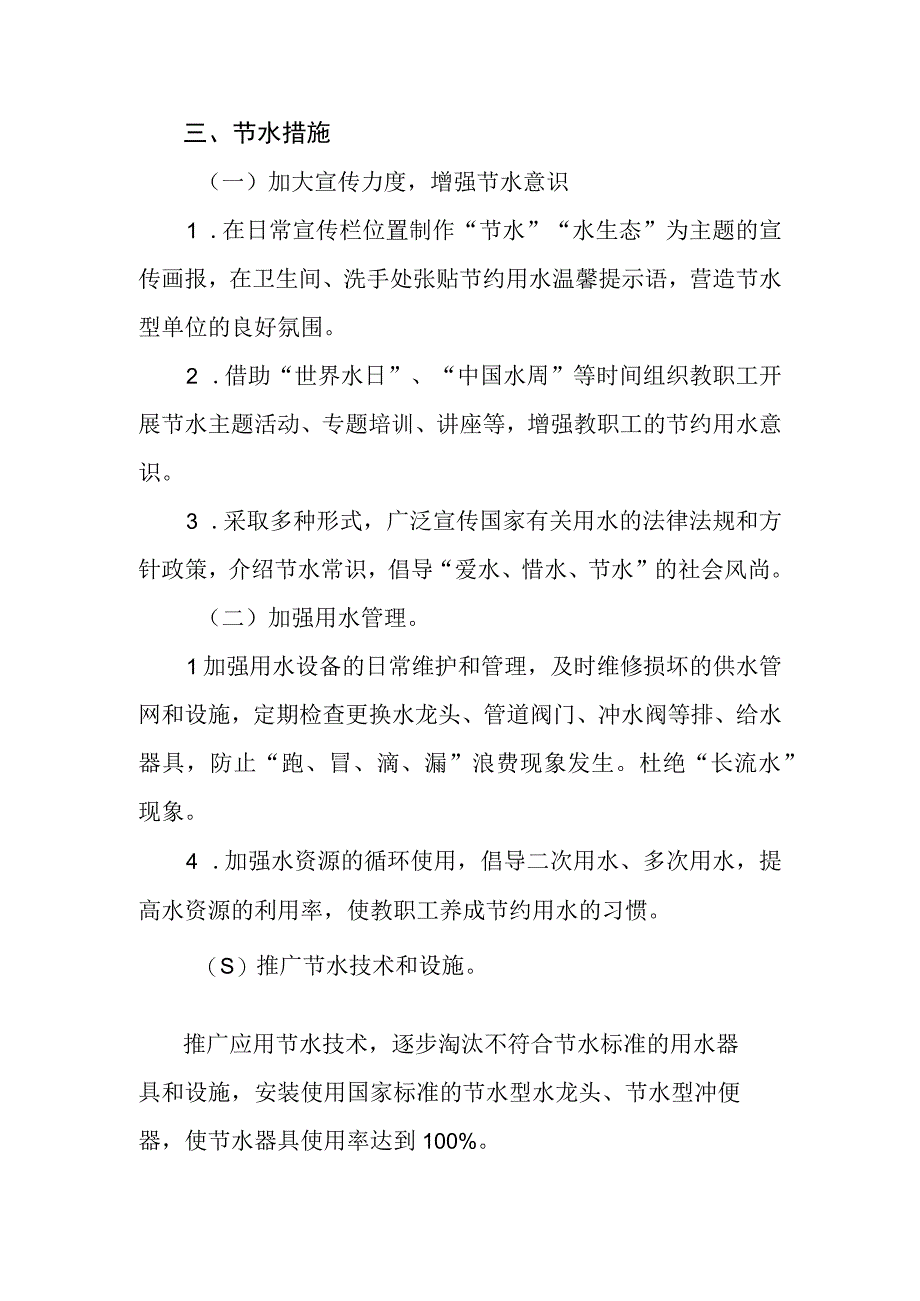 三、节水措施

（一）加大宣传力度，增强节水意识

1．在日常宣传栏位置制作“节水”“水生态”为主题的宣传画报，在卫生间、洗手处张贴节约用水温馨提示语，营造节水型单位的良好氛围。

2．借助“世界水日”、“中国水周”等时间组织教职工开展节水主题活动、专题培训、讲座等，增强教职工的节约用水意识。

3．采取多种形式，广泛宣传国家有关用水的法律法规和方针政策，介绍节水常识，倡导“爱水、惜水、节水”的社会风尚。

（二）加强用水管理。

1加强用水设备的日常维护和管理，及时维修损坏的供水管网和设施，定期检查更换水龙头、管道阀门、冲水阀等排、给水器具，防止“跑、冒、滴、漏”浪费现象发生。杜绝“长流水”现象。

4．加强水资源的循环使用，倡导二次用水、多次用水，提高水资源的利用率，使教职工养成节约用水的习惯。

（S）推广节水技术和设施。

推广应用节水技术，逐步淘汰不符合节水标准的用水器具和设施，安装使用国家标准的节水型水龙头、节水型冲便器，使节水器具使用率达到100%。